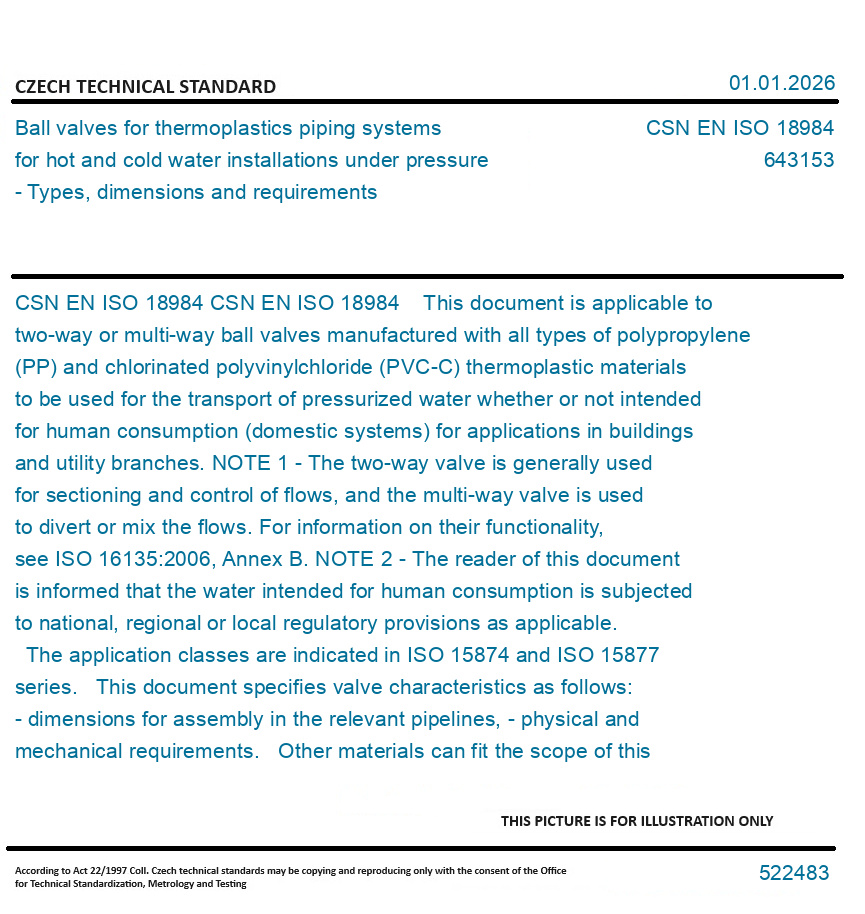 CZECH TECHNICAL STANDARD

01.01.2026

Ball valves for thermoplastics piping systems for hot and cold water installations under pressure - Types, dimensions and requirements

CSN EN ISO 18984
643153

CSN EN ISO 18984 CSN EN ISO 18984 This document is applicable to two-way or multi-way ball valves manufactured with all types of polypropylene (PP) and chlorinated polyvinylchloride (PVC-C) thermoplastic materials to be used for the transport of pressurized water whether or not intended for human consumption (domestic systems) for applications in buildings and utility branches. NOTE 1 - The two-way valve is generally used for sectioning and control of flows, and the multi-way valve is used to divert or mix the flows. For information on their functionality, see ISO 16135:2006, Annex B. NOTE 2 - The reader of this document is informed that the water intended for human consumption is subjected to national, regional or local regulatory provisions as applicable. The application classes are indicated in ISO 15874 and ISO 15877 series. This document specifies valve characteristics as follows: - dimensions for assembly in the relevant pipelines, - physical and mechanical requirements. Other materials can fit the scope of this

THIS PICTURE IS FOR ILLUSTRATION ONLY

According to Act 22/1997 Coll. Czech technical standards may be copying and reproducing only with the consent of the Office for Technical Standardization, Metrology and Testing

522483